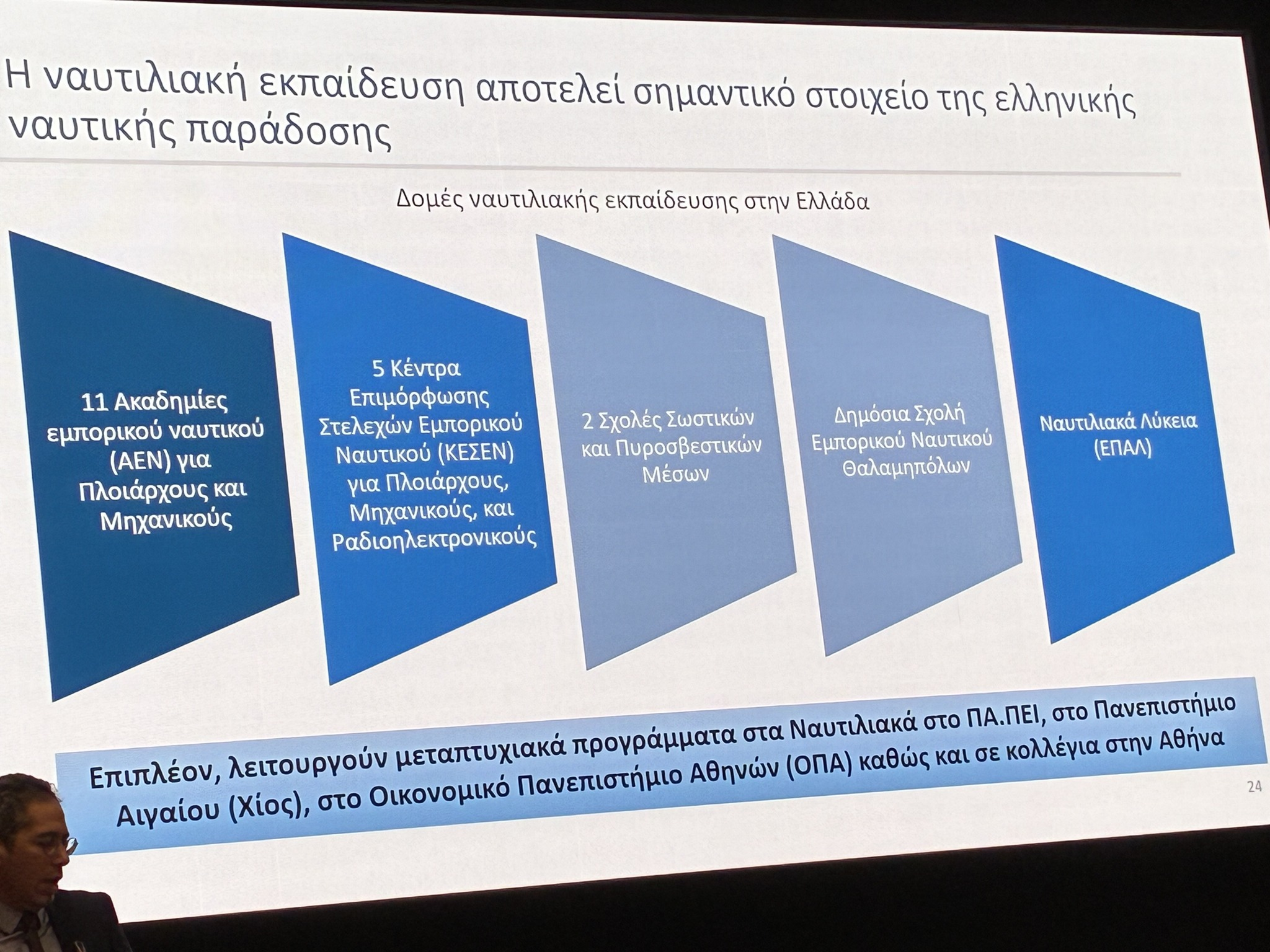 Η ναυτιλιακή εκπαίδευση αποτελεί σημαντικό στοιχείο της ελληνικής ναυτικής παράδοσης

Δομές ναυτιλιακής εκπαίδευσης στην Ελλάδα

11 Ακαδημίες εμπορικού ναυτικού (ΑΕΝ) για Πλοιάρχους και Μηχανικούς

5 Κέντρα Επιμόρφωσης Στελεχών Εμπορικού Ναυτικού (ΚΕΣΕΝ) για Πλοιάρχους, Μηχανικούς, και Ραδιοηλεκτρονικούς

2 Σχολές Σωστικών και Πυροσβεστικών Μέσων

Δημόσια Σχολή Εμπορικού Ναυτικού Θαλαμηπόλων

Ναυτιλιακά Λύκεια (ΕΠΑΛ)

Επιπλέον, λειτουργούν μεταπτυχιακά προγράμματα στα Ναυτιλιακά στο ΠΑ.ΠΕΙ, στο Πανεπιστήμιο Αιγαίου (Χίος), στο Οικονομικό Πανεπιστήμιο Αθηνών (ΟΠΑ) καθώς και σε κολλέγια στην Αθήνα

24